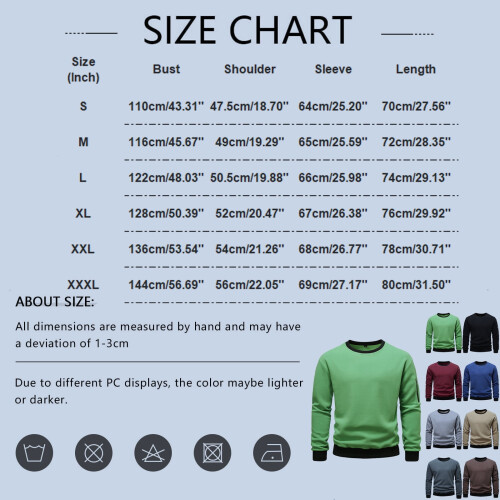 SIZE CHART

| Size (Inch) | Bust | Shoulder | Sleeve | Length |
|---|---|---|---|---|
| S | 110cm/43.31'' | 47.5cm/18.70'' | 64cm/25.20'' | 70cm/27.56'' |
| M | 116cm/45.67'' | 49cm/19.29'' | 65cm/25.59'' | 72cm/28.35'' |
| L | 122cm/48.03'' | 50.5cm/19.88'' | 66cm/25.98'' | 74cm/29.13'' |
| XL | 128cm/50.39'' | 52cm/20.47'' | 67cm/26.38'' | 76cm/29.92'' |
| XXL | 136cm/53.54'' | 54cm/21.26'' | 68cm/26.77'' | 78cm/30.71'' |
| XXXL | 144cm/56.69'' | 56cm/22.05'' | 69cm/27.17'' | 80cm/31.50'' |

ABOUT SIZE:

All dimensions are measured by hand and may have a deviation of 1-3cm

Due to different PC displays, the color maybe lighter or darker.